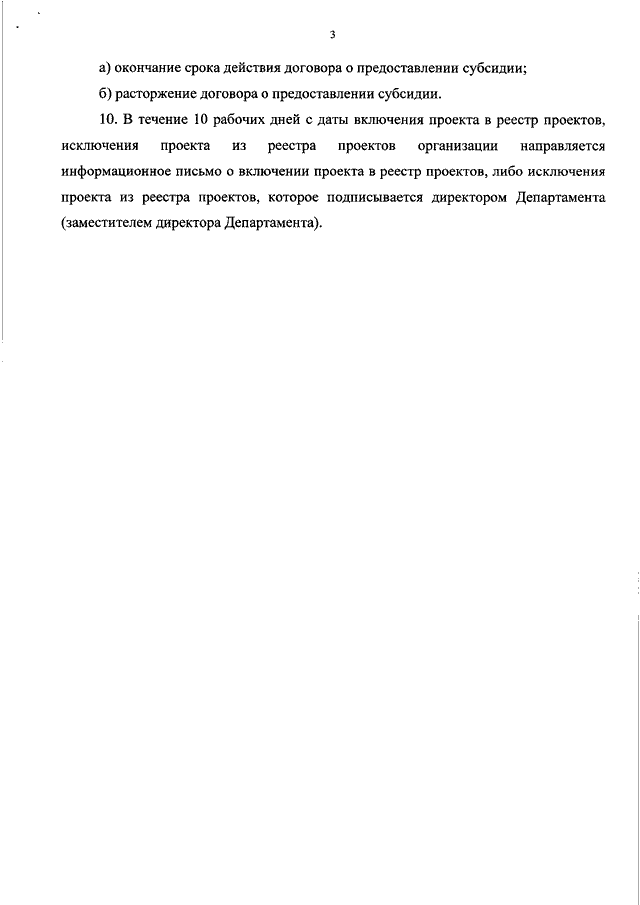 3

а) окончание срока действия договора о предоставлении субсидии;

б) расторжение договора о предоставлении субсидии.

10. В течение 10 рабочих дней с даты включения проекта в реестр проектов, исключения проекта из реестра проектов организации направляется информационное письмо о включении проекта в реестр проектов, либо исключения проекта из реестра проектов, которое подписывается директором Департамента (заместителем директора Департамента).